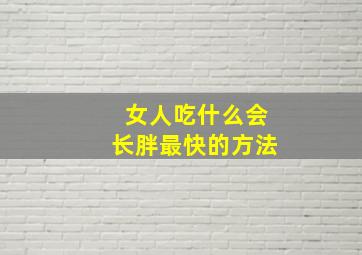 女人吃什么会
长胖最快的方法